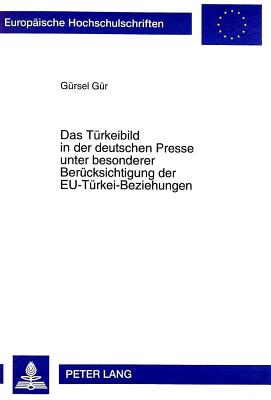 Europäische Hochschulschriften

Gürsel Gür

Das Türkeibild in der deutschen Presse unter besonderer Berücksichtigung der EU-Türkei-Beziehungen

PETER LANG